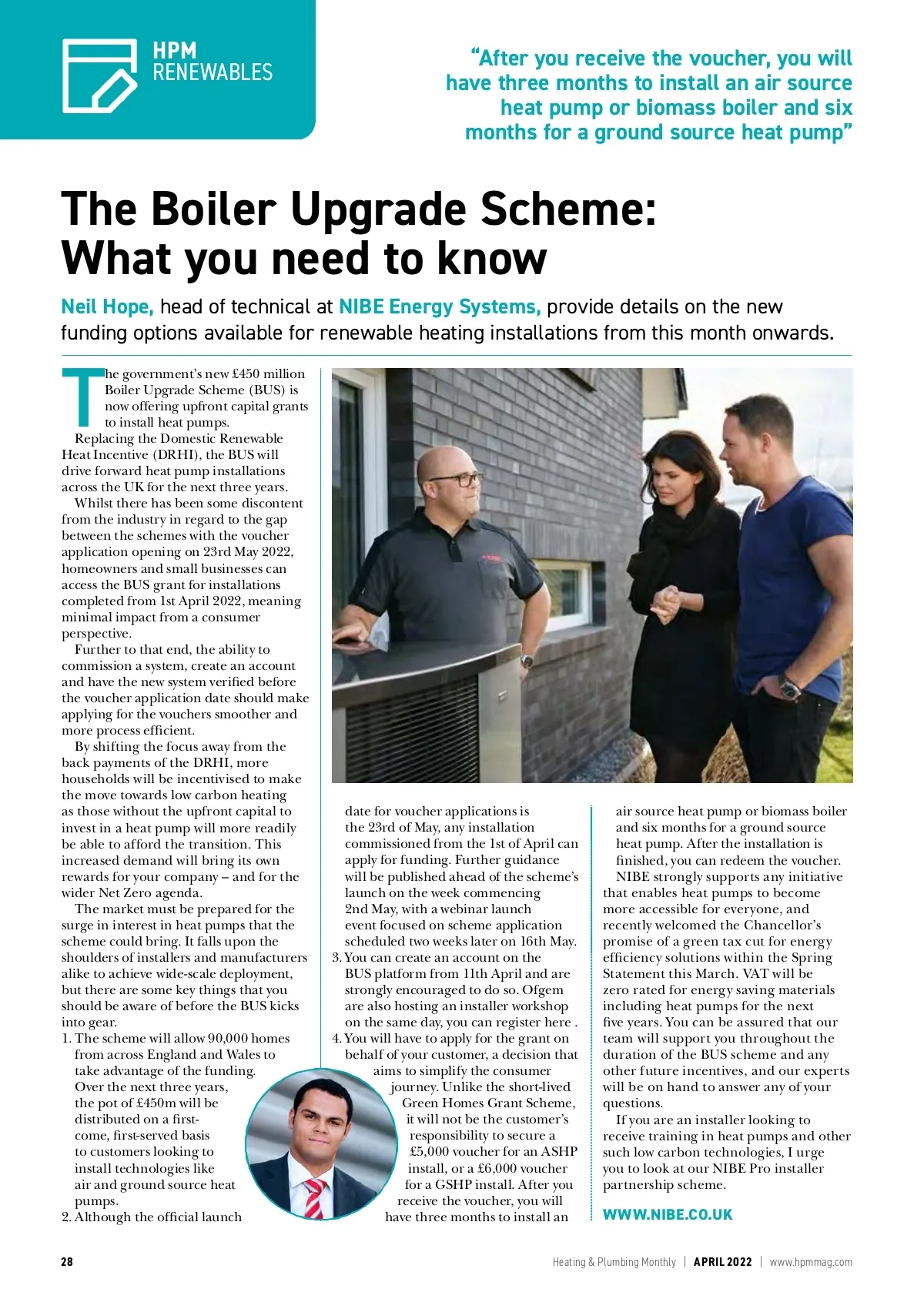 HPM
RENEWABLES

"After you receive the voucher, you will have three months to install an air source heat pump or biomass boiler and six months for a ground source heat pump"

The Boiler Upgrade Scheme: What you need to know

Neil Hope, head of technical at NIBE Energy Systems, provide details on the new funding options available for renewable heating installations from this month onwards.

The government's new £450 million Boiler Upgrade Scheme (BUS) is now offering upfront capital grants to install heat pumps.

Replacing the Domestic Renewable Heat Incentive (DRHI), the BUS will drive forward heat pump installations across the UK for the next three years.

Whilst there has been some discontent from the industry in regard to the gap between the schemes with the voucher application opening on 23rd May 2022, homeowners and small businesses can access the BUS grant for installations completed from 1st April 2022, meaning minimal impact from a consumer perspective.

Further to that end, the ability to commission a system, create an account and have the new system verified before the voucher application date should make applying for the vouchers smoother and more process efficient.

By shifting the focus away from the back payments of the DRHI, more households will be incentivised to make the move towards low carbon heating as those without the upfront capital to invest in a heat pump will more readily be able to afford the transition. This increased demand will bring its own rewards for your company – and for the wider Net Zero agenda.

The market must be prepared for the surge in interest in heat pumps that the scheme could bring. It falls upon the shoulders of installers and manufacturers alike to achieve wide-scale deployment, but there are some key things that you should be aware of before the BUS kicks into gear.

1. The scheme will allow 90,000 homes from across England and Wales to take advantage of the funding. Over the next three years, the pot of £450m will be distributed on a first-come, first-served basis to customers looking to install technologies like air and ground source heat pumps.
2. Although the official launch date for voucher applications is the 23rd of May, any installation commissioned from the 1st of April can apply for funding. Further guidance will be published ahead of the scheme's launch on the week commencing 2nd May, with a webinar launch event focused on scheme application scheduled two weeks later on 16th May.
3. You can create an account on the BUS platform from 11th April and are strongly encouraged to do so. Ofgem are also hosting an installer workshop on the same day, you can register here .
4. You will have to apply for the grant on behalf of your customer, a decision that aims to simplify the consumer journey. Unlike the short-lived Green Homes Grant Scheme, it will not be the customer's responsibility to secure a £5,000 voucher for an ASHP install, or a £6,000 voucher for a GSHP install. After you receive the voucher, you will have three months to install an air source heat pump or biomass boiler and six months for a ground source heat pump. After the installation is finished, you can redeem the voucher.

NIBE strongly supports any initiative that enables heat pumps to become more accessible for everyone, and recently welcomed the Chancellor's promise of a green tax cut for energy efficiency solutions within the Spring Statement this March. VAT will be zero rated for energy saving materials including heat pumps for the next five years. You can be assured that our team will support you throughout the duration of the BUS scheme and any other future incentives, and our experts will be on hand to answer any of your questions.

If you are an installer looking to receive training in heat pumps and other such low carbon technologies, I urge you to look at our NIBE Pro installer partnership scheme.

WWW.NIBE.CO.UK

28 Heating & Plumbing Monthly | APRIL 2022 | www.hpmmag.com